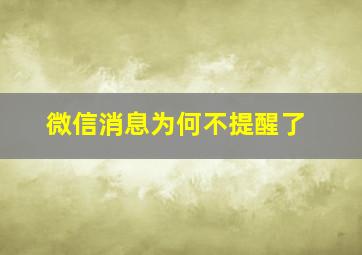 微信消息为何不提醒了